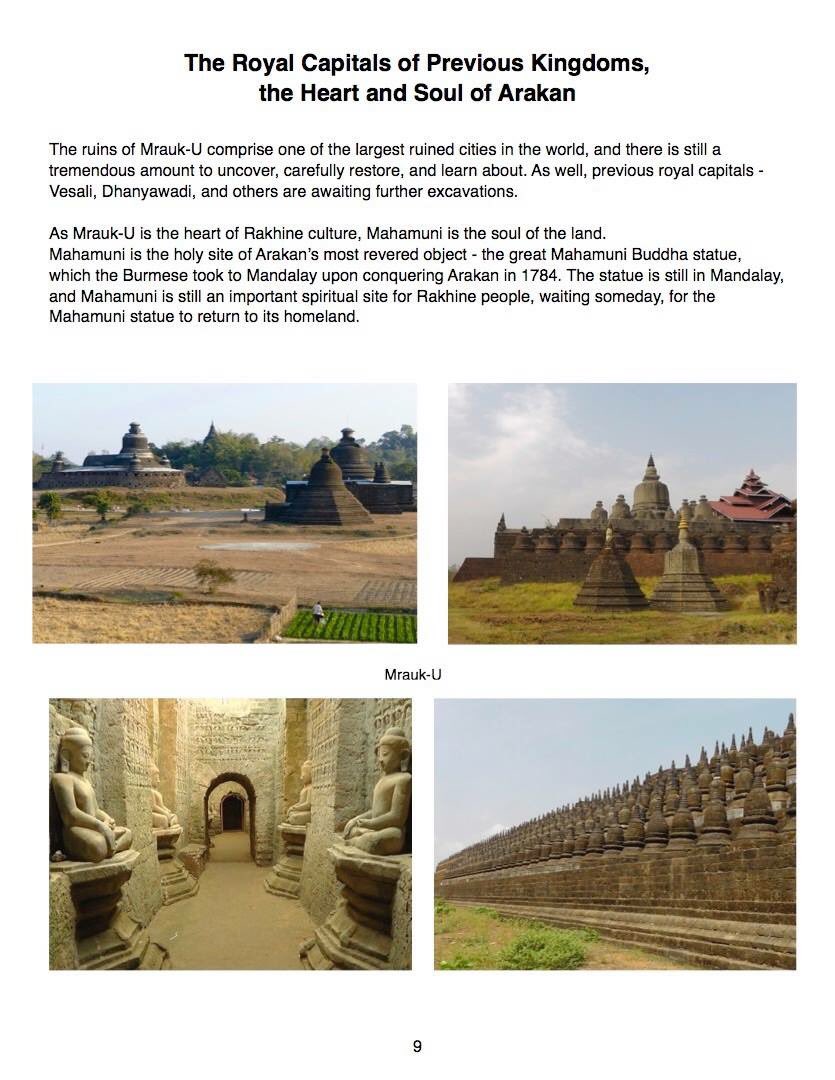 The Royal Capitals of Previous Kingdoms, the Heart and Soul of Arakan

The ruins of Mrauk-U comprise one of the largest ruined cities in the world, and there is still a tremendous amount to uncover, carefully restore, and learn about. As well, previous royal capitals - Vesali, Dhanyawadi, and others are awaiting further excavations.

As Mrauk-U is the heart of Rakhine culture, Mahamuni is the soul of the land.
Mahamuni is the holy site of Arakan's most revered object - the great Mahamuni Buddha statue, which the Burmese took to Mandalay upon conquering Arakan in 1784. The statue is still in Mandalay, and Mahamuni is still an important spiritual site for Rakhine people, waiting someday, for the Mahamuni statue to return to its homeland.

Mrauk-U

9